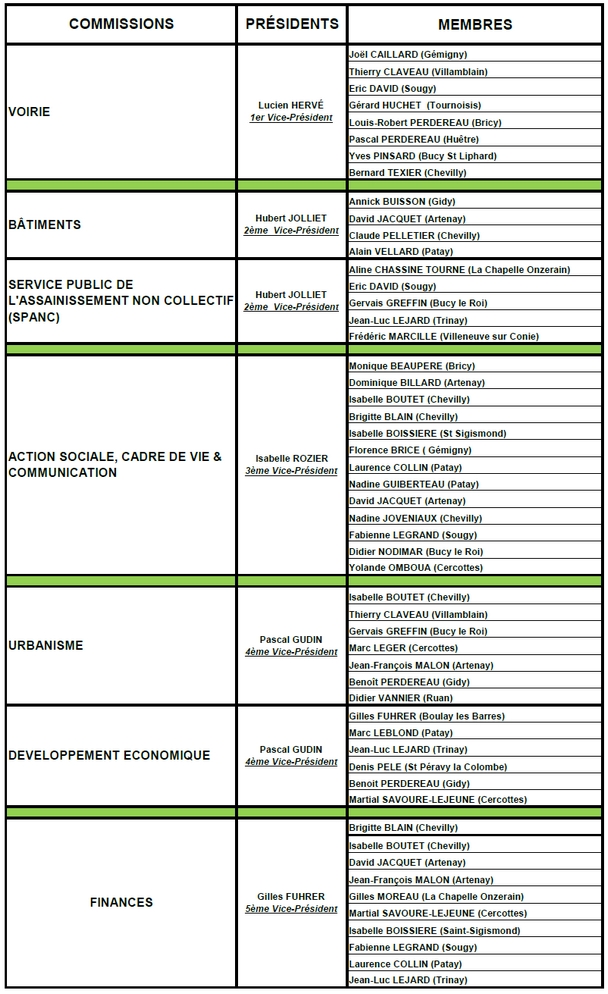 | COMMISSIONS | PRÉSIDENTS | MEMBRES |
|---|---|---|
| VOIRIE | Lucien HERVÉ 1er Vice-Président | Joël CAILLARD (Gémigny) |
| | | Thierry CLAVEAU (Villamblain) |
| | | Eric DAVID (Sougy) |
| | | Gérard HUCHET (Tournoisis) |
| | | Louis-Robert PERDEREAU (Bricy) |
| | | Pascal PERDEREAU (Huêtre) |
| | | Yves PINSARD (Bucy St Liphard) |
| | | Bernard TEXIER (Chevilly) |
| BÂTIMENTS | Hubert JOLLIET 2ème Vice-Président | Annick BUISSON (Gidy) |
| | | David JACQUET (Artenay) |
| | | Claude PELLETIER (Chevilly) |
| | | Alain VELLARD (Patay) |
| SERVICE PUBLIC DE L'ASSAINISSEMENT NON COLLECTIF (SPANC) | Hubert JOLLIET 2ème Vice-Président | Aline CHASSINE TOURNE (La Chapelle Onzerain) |
| | | Eric DAVID (Sougy) |
| | | Gervais GREFFIN (Bucy le Roi) |
| | | Jean-Luc LEJARD (Trinay) |
| | | Frédéric MARCILLE (Villeneuve sur Conie) |
| ACTION SOCIALE, CADRE DE VIE & COMMUNICATION | Isabelle ROZIER 3ème Vice-Président | Monique BEAUPERE (Bricy) |
| | | Dominique BILLARD (Artenay) |
| | | Isabelle BOUTET (Chevilly) |
| | | Brigitte BLAIN (Chevilly) |
| | | Isabelle BOISSIERE (St Sigismond) |
| | | Florence BRICE ( Gémigny) |
| | | Laurence COLLIN (Patay) |
| | | Nadine GUIBERTEAU (Patay) |
| | | David JACQUET (Artenay) |
| | | Nadine JOVENIAUX (Chevilly) |
| | | Fabienne LEGRAND (Sougy) |
| | | Didier NODIMAR (Bucy le Roi) |
| | | Yolande OMBOUA (Cercottes) |
| URBANISME | Pascal GUDIN 4ème Vice-Président | Isabelle BOUTET (Chevilly) |
| | | Thierry CLAVEAU (Villamblain) |
| | | Gervais GREFFIN (Bucy le Roi) |
| | | Marc LEGER (Cercottes) |
| | | Jean-François MALON (Artenay) |
| | | Benoît PERDEREAU (Gidy) |
| | | Didier VANNIER (Ruan) |
| DEVELOPPEMENT ECONOMIQUE | Pascal GUDIN 4ème Vice-Président | Gilles FUHRER (Boulay les Barres) |
| | | Marc LEBLOND (Patay) |
| | | Jean-Luc LEJARD (Trinay) |
| | | Denis PELE (St Péravy la Colombe) |
| | | Benoit PERDEREAU (Gidy) |
| | | Martial SAVOURE-LEJEUNE (Cercottes) |
| FINANCES | Gilles FUHRER 5ème Vice-Président | Brigitte BLAIN (Chevilly) |
| | | Isabelle BOUTET (Chevilly) |
| | | David JACQUET (Artenay) |
| | | Jean-François MALON (Artenay) |
| | | Gilles MOREAU (La Chapelle Onzerain) |
| | | Martial SAVOURE-LEJEUNE (Cercottes) |
| | | Isabelle BOISSIERE (Saint-Sigismond) |
| | | Fabienne LEGRAND (Sougy) |
| | | Laurence COLLIN (Patay) |
| | | Jean-Luc LEJARD (Trinay) |